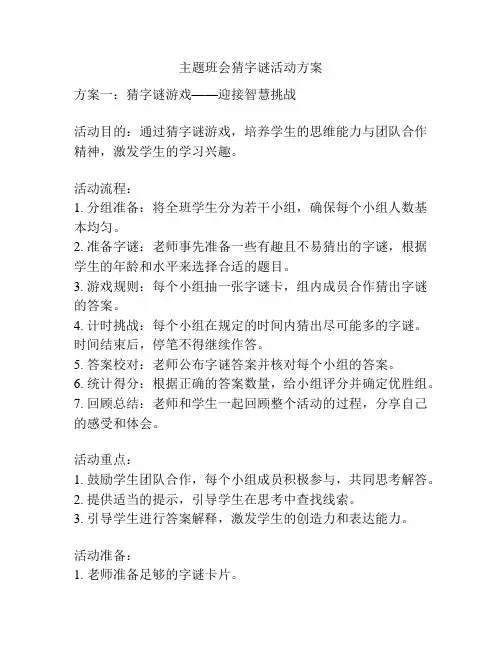 主题班会猜字谜活动方案

方案一：猜字谜游戏——迎接智慧挑战

活动目的：通过猜字谜游戏，培养学生的思维能力与团队合作精神，激发学生的学习兴趣。

活动流程：
1. 分组准备：将全班学生分为若干小组，确保每个小组人数基本均匀。
2. 准备字谜：老师事先准备一些有趣且不易猜出的字谜，根据学生的年龄和水平来选择合适的题目。
3. 游戏规则：每个小组抽一张字谜卡，组内成员合作猜出字谜的答案。
4. 计时挑战：每个小组在规定的时间内猜出尽可能多的字谜。时间结束后，停笔不得继续作答。
5. 答案校对：老师公布字谜答案并核对每个小组的答案。
6. 统计得分：根据正确的答案数量，给小组评分并确定优胜组。
7. 回顾总结：老师和学生一起回顾整个活动的过程，分享自己的感受和体会。

活动重点：
1. 鼓励学生团队合作，每个小组成员积极参与，共同思考解答。
2. 提供适当的提示，引导学生在思考中查找线索。
3. 引导学生进行答案解释，激发学生的创造力和表达能力。

活动准备：
1. 老师准备足够的字谜卡片。